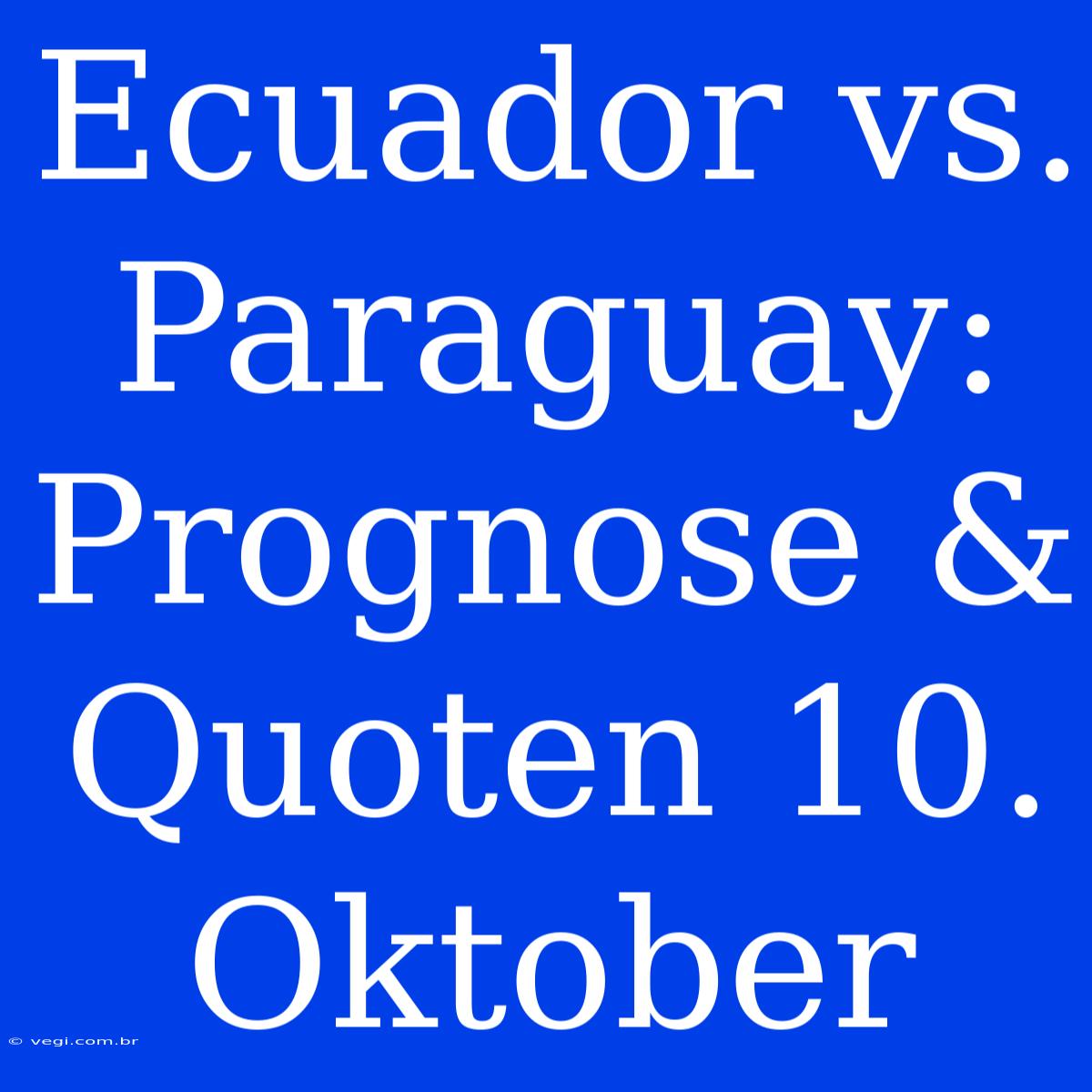 Ecuador vs. Paraguay: Prognose & Quoten 10. Oktober

© vegi.com.br